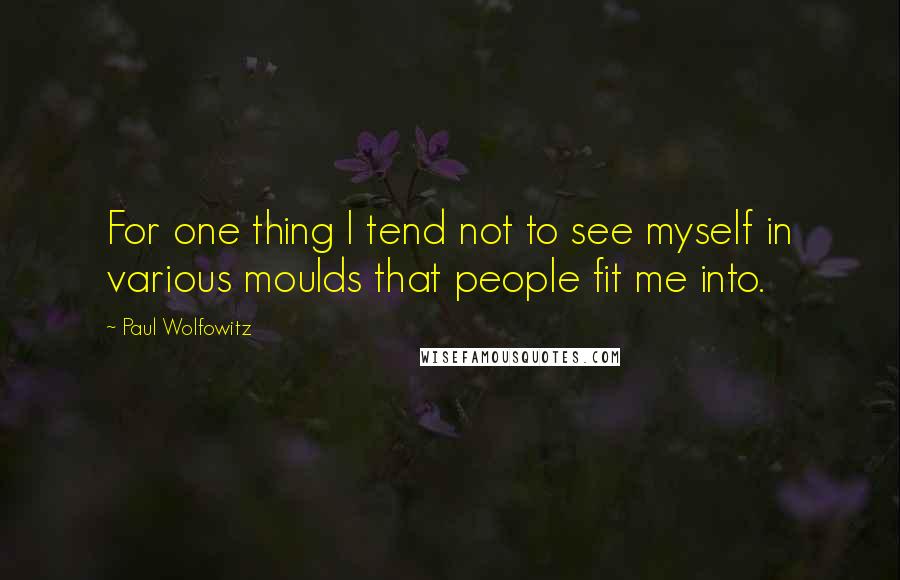 For one thing I tend not to see myself in various moulds that people fit me into.

~ Paul Wolfowitz

WISEFAMOUSQUOTES.COM